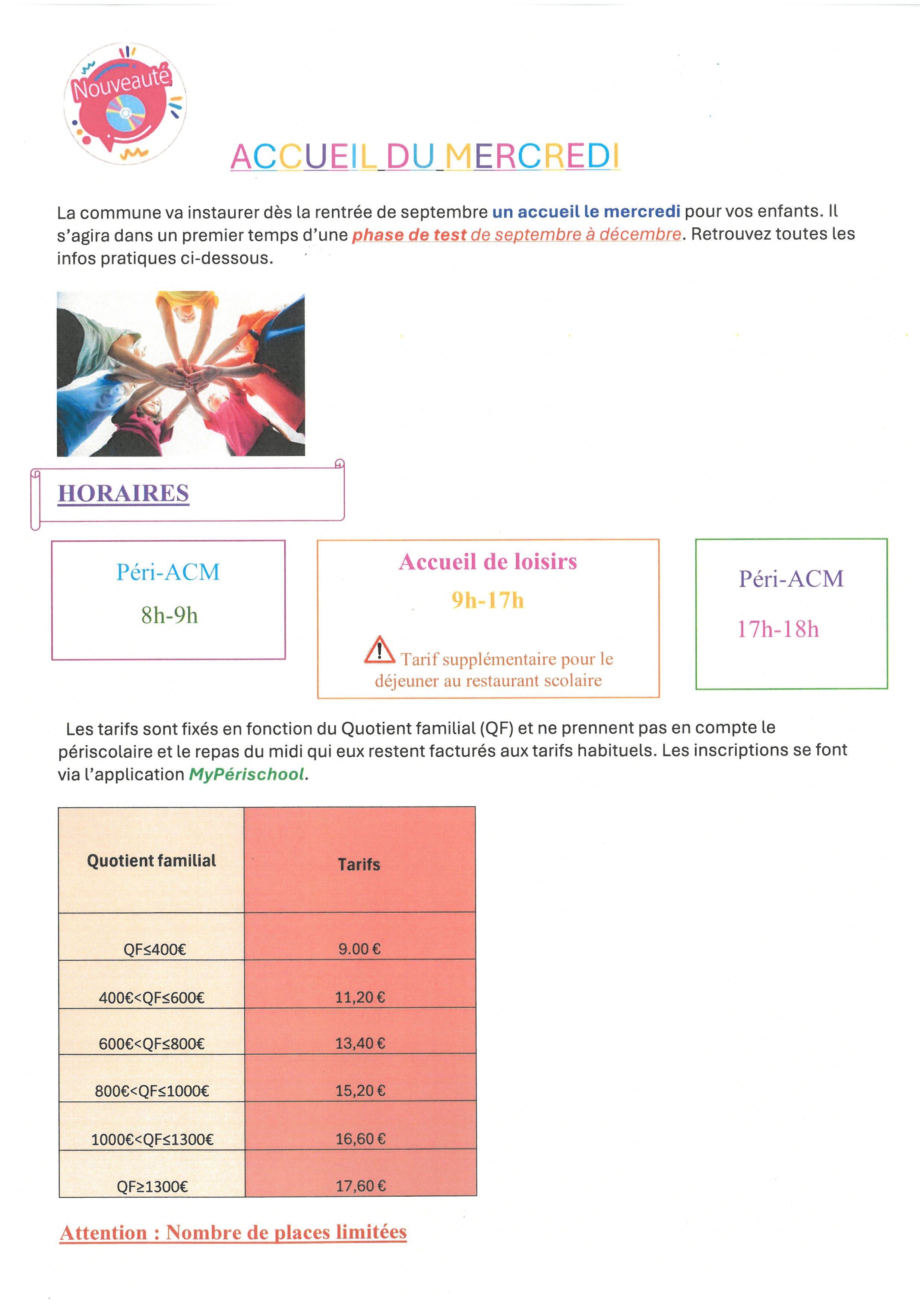 Nouveauté

ACCUEIL DU MERCREDI

La commune va instaurer dès la rentrée de septembre un accueil le mercredi pour vos enfants. Il s'agira dans un premier temps d'une phase de test de septembre à décembre. Retrouvez toutes les infos pratiques ci-dessous.

HORAIRES

Péri-ACM
8h-9h

Accueil de loisirs
9h-17h
Tarif supplémentaire pour le déjeuner au restaurant scolaire

Péri-ACM
17h-18h

Les tarifs sont fixés en fonction du Quotient familial (QF) et ne prennent pas en compte le périscolaire et le repas du midi qui eux restent facturés aux tarifs habituels. Les inscriptions se font via l'application MyPérischool.

| Quotient familial | Tarifs |
|---|---|
| QF≤400€ | 9.00 € |
| 400€<QF≤600€ | 11,20 € |
| 600€<QF≤800€ | 13,40 € |
| 800€<QF≤1000€ | 15,20 € |
| 1000€<QF≤1300€ | 16,60 € |
| QF≥1300€ | 17,60 € |

Attention : Nombre de places limitées